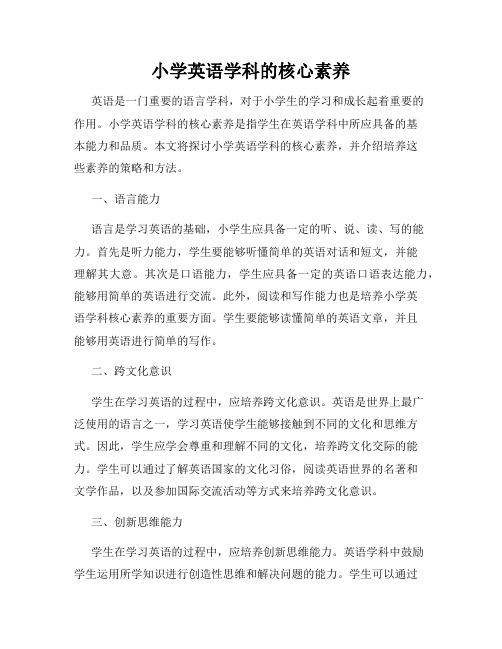 小学英语学科的核心素养

英语是一门重要的语言学科，对于小学生的学习和成长起着重要的作用。小学英语学科的核心素养是指学生在英语学科中所应具备的基本能力和品质。本文将探讨小学英语学科的核心素养，并介绍培养这些素养的策略和方法。

一、语言能力

语言是学习英语的基础，小学生应具备一定的听、说、读、写的能力。首先是听力能力，学生要能够听懂简单的英语对话和短文，并能理解其大意。其次是口语能力，学生应具备一定的英语口语表达能力，能够用简单的英语进行交流。此外，阅读和写作能力也是培养小学英语学科核心素养的重要方面。学生要能够读懂简单的英语文章，并且能够用英语进行简单的写作。

二、跨文化意识

学生在学习英语的过程中，应培养跨文化意识。英语是世界上最广泛使用的语言之一，学习英语使学生能够接触到不同的文化和思维方式。因此，学生应学会尊重和理解不同的文化，培养跨文化交际的能力。学生可以通过了解英语国家的文化习俗，阅读英语世界的名著和文学作品，以及参加国际交流活动等方式来培养跨文化意识。

三、创新思维能力

学生在学习英语的过程中，应培养创新思维能力。英语学科中鼓励学生运用所学知识进行创造性思维和解决问题的能力。学生可以通过